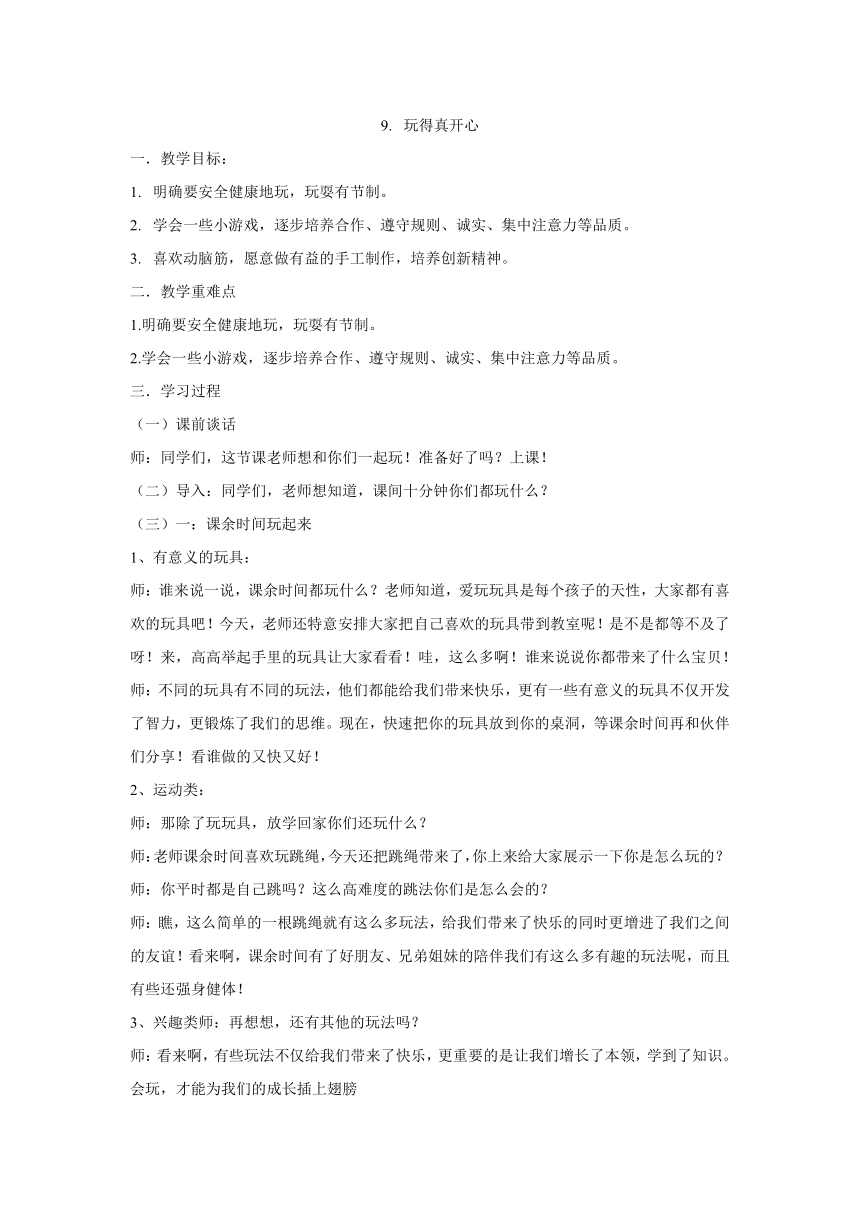 9. 玩得真开心

一．教学目标：

1. 明确要安全健康地玩，玩耍有节制。

2. 学会一些小游戏，逐步培养合作、遵守规则、诚实、集中注意力等品质。

3. 喜欢动脑筋，愿意做有益的手工制作，培养创新精神。

二．教学重难点

1.明确要安全健康地玩，玩耍有节制。

2.学会一些小游戏，逐步培养合作、遵守规则、诚实、集中注意力等品质。

三．学习过程

（一）课前谈话

师：同学们，这节课老师想和你们一起玩！准备好了吗？上课！

（二）导入：同学们，老师想知道，课间十分钟你们都玩什么？

（三）一：课余时间玩起来

1、有意义的玩具：

师：谁来说一说，课余时间都玩什么？老师知道，爱玩玩具是每个孩子的天性，大家都有喜欢的玩具吧！今天，老师还特意安排大家把自己喜欢的玩具带到教室呢！是不是都等不及了呀！来，高高举起手里的玩具让大家看看！哇，这么多啊！谁来说说你都带来了什么宝贝！

师：不同的玩具有不同的玩法，他们都能给我们带来快乐，更有一些有意义的玩具不仅开发了智力，更锻炼了我们的思维。现在，快速把你的玩具放到你的桌洞，等课余时间再和伙伴们分享！看谁做的又快又好！

2、运动类：

师：那除了玩玩具，放学回家你们还玩什么？

师:老师课余时间喜欢玩跳绳，今天还把跳绳带来了，你上来给大家展示一下你是怎么玩的？

师：你平时都是自己跳吗？这么高难度的跳法你们是怎么会的？

师：瞧，这么简单的一根跳绳就有这么多玩法，给我们带来了快乐的同时更增进了我们之间的友谊！看来啊，课余时间有了好朋友、兄弟姐妹的陪伴我们有这么多有趣的玩法呢，而且有些还强身健体！

3、兴趣类师：再想想，还有其他的玩法吗？

师：看来啊，有些玩法不仅给我们带来了快乐，更重要的是让我们增长了本领，学到了知识。会玩，才能为我们的成长插上翅膀